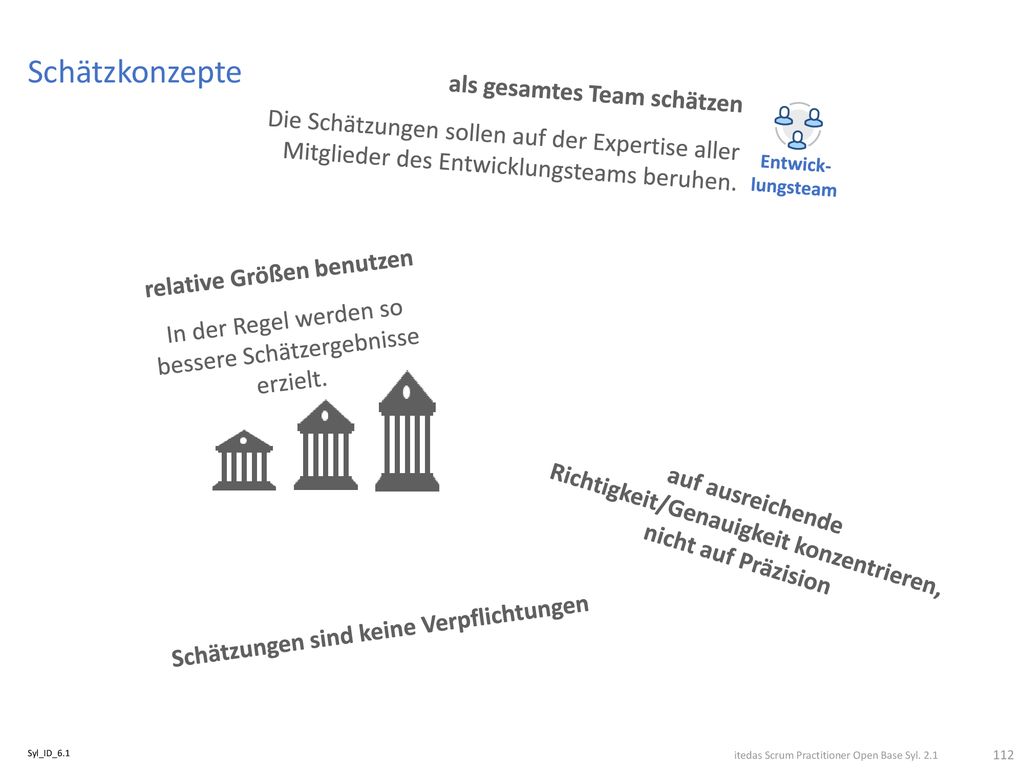 Schätzkonzepte

als gesamtes Team schätzen

Die Schätzungen sollen auf der Expertise aller Mitglieder des Entwicklungsteams beruhen.

Entwicklungsteam

relative Größen benutzen

In der Regel werden so bessere Schätzergebnisse erzielt.

auf ausreichende Richtigkeit/Genauigkeit konzentrieren, nicht auf Präzision

Schätzungen sind keine Verpflichtungen

Syl_ID_6.1

itedas Scrum Practitioner Open Base Syl. 2.1

112